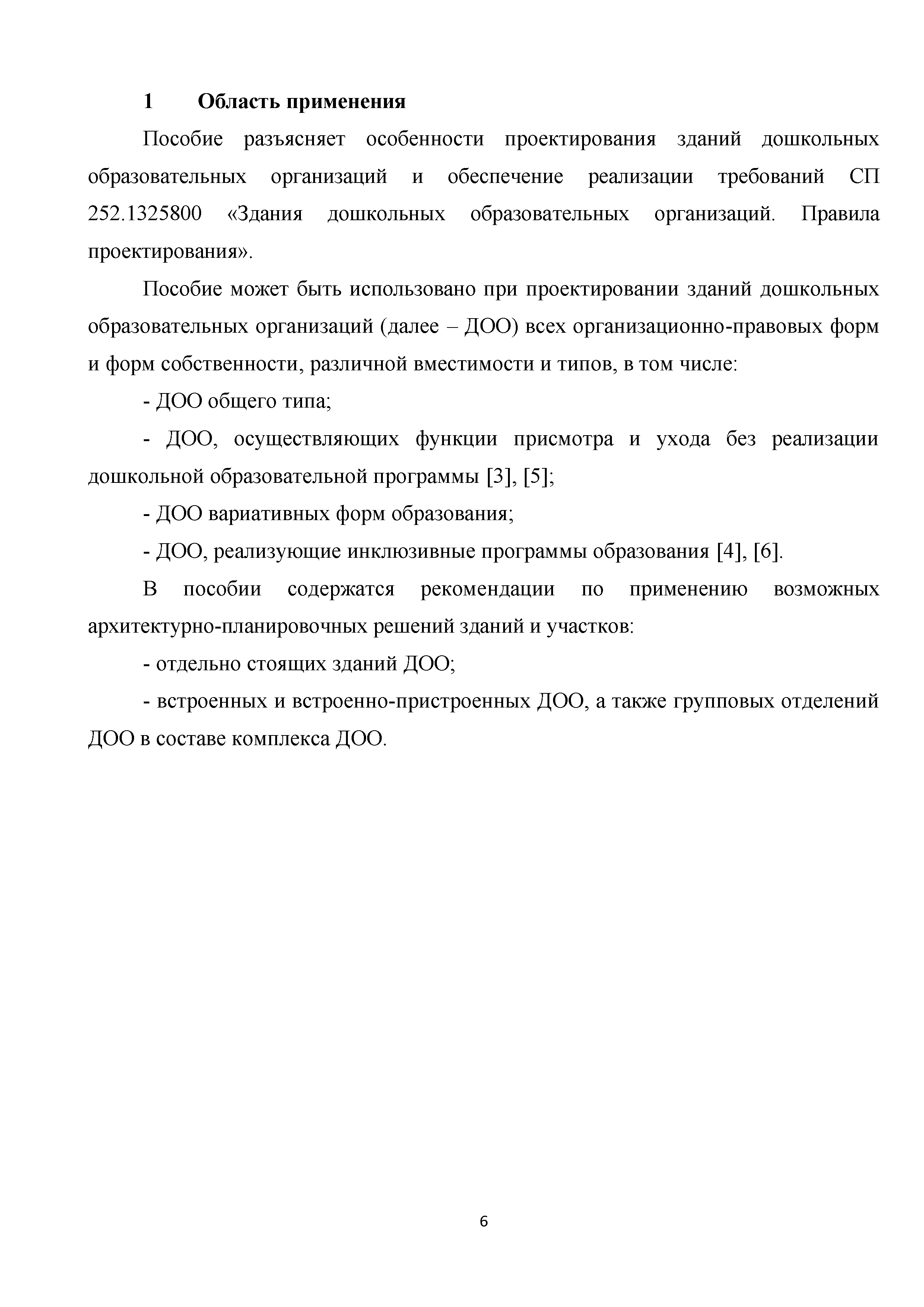 1 Область применения

Пособие разъясняет особенности проектирования зданий дошкольных образовательных организаций и обеспечение реализации требований СП 252.1325800 «Здания дошкольных образовательных организаций. Правила проектирования».

Пособие может быть использовано при проектировании зданий дошкольных образовательных организаций (далее – ДОО) всех организационно-правовых форм и форм собственности, различной вместимости и типов, в том числе:

- ДОО общего типа;

- ДОО, осуществляющих функции присмотра и ухода без реализации дошкольной образовательной программы [3], [5];

- ДОО вариативных форм образования;

- ДОО, реализующие инклюзивные программы образования [4], [6].

В пособии содержатся рекомендации по применению возможных архитектурно-планировочных решений зданий и участков:

- отдельно стоящих зданий ДОО;

- встроенных и встроенно-пристроенных ДОО, а также групповых отделений ДОО в составе комплекса ДОО.

6